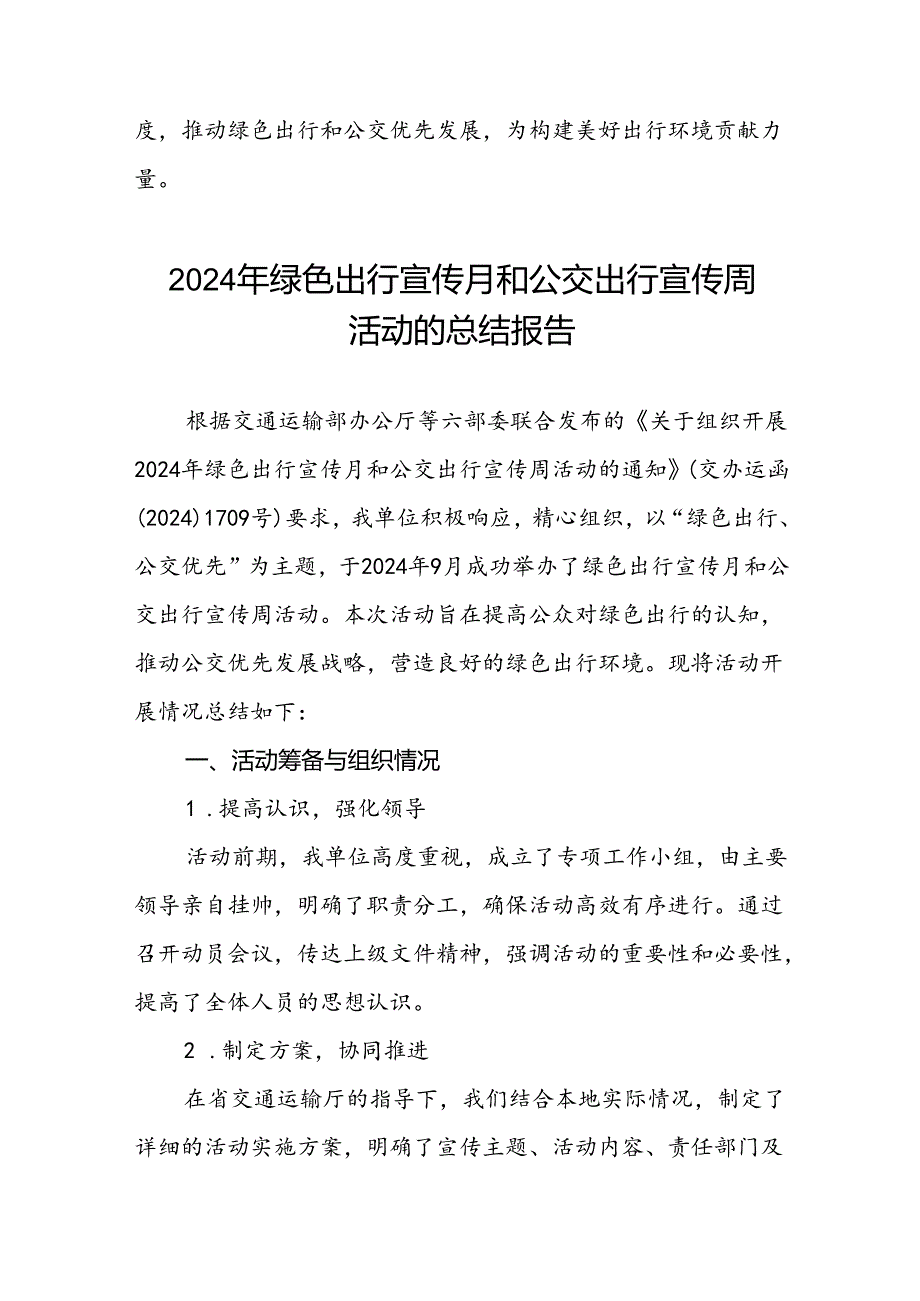 度，推动绿色出行和公交优先发展，为构建美好出行环境贡献力量。

2024年绿色出行宣传月和公交出行宣传周活动的总结报告

根据交通运输部办公厅等六部委联合发布的《关于组织开展2024年绿色出行宣传月和公交出行宣传周活动的通知》(交办运函(2024)1709号)要求，我单位积极响应，精心组织，以“绿色出行、公交优先”为主题，于2024年9月成功举办了绿色出行宣传月和公交出行宣传周活动。本次活动旨在提高公众对绿色出行的认知，推动公交优先发展战略，营造良好的绿色出行环境。现将活动开展情况总结如下：

一、活动筹备与组织情况

1．提高认识，强化领导

活动前期，我单位高度重视，成立了专项工作小组，由主要领导亲自挂帅，明确了职责分工，确保活动高效有序进行。通过召开动员会议，传达上级文件精神，强调活动的重要性和必要性，提高了全体人员的思想认识。

2．制定方案，协同推进

在省交通运输厅的指导下，我们结合本地实际情况，制定了详细的活动实施方案，明确了宣传主题、活动内容、责任部门及